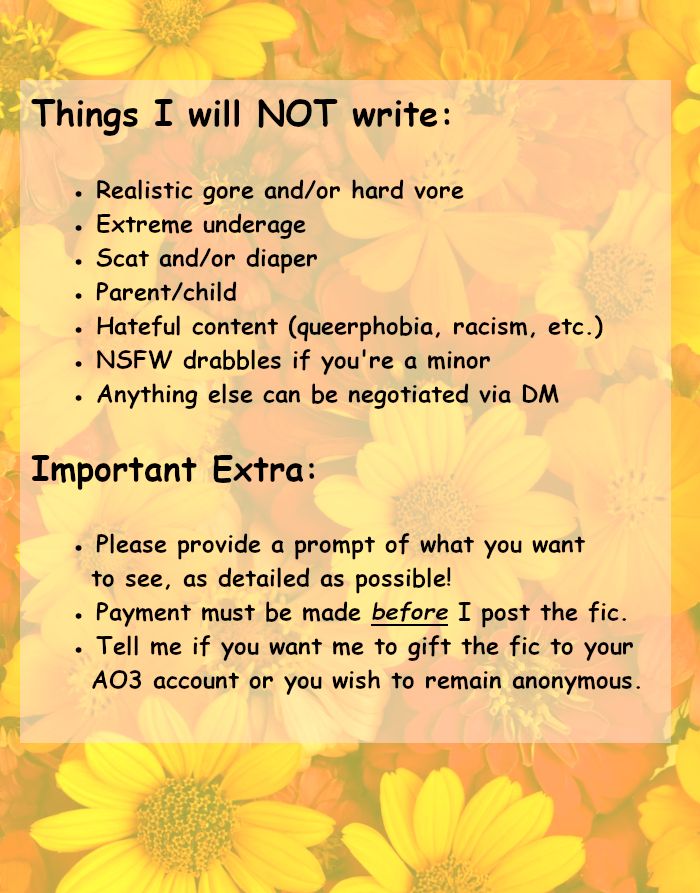 Things I will NOT write:

• Realistic gore and/or hard vore
• Extreme underage
• Scat and/or diaper
• Parent/child
• Hateful content (queerphobia, racism, etc.)
• NSFW drabbles if you're a minor
• Anything else can be negotiated via DM

Important Extra:

• Please provide a prompt of what you want to see, as detailed as possible!
• Payment must be made before I post the fic.
• Tell me if you want me to gift the fic to your AO3 account or you wish to remain anonymous.